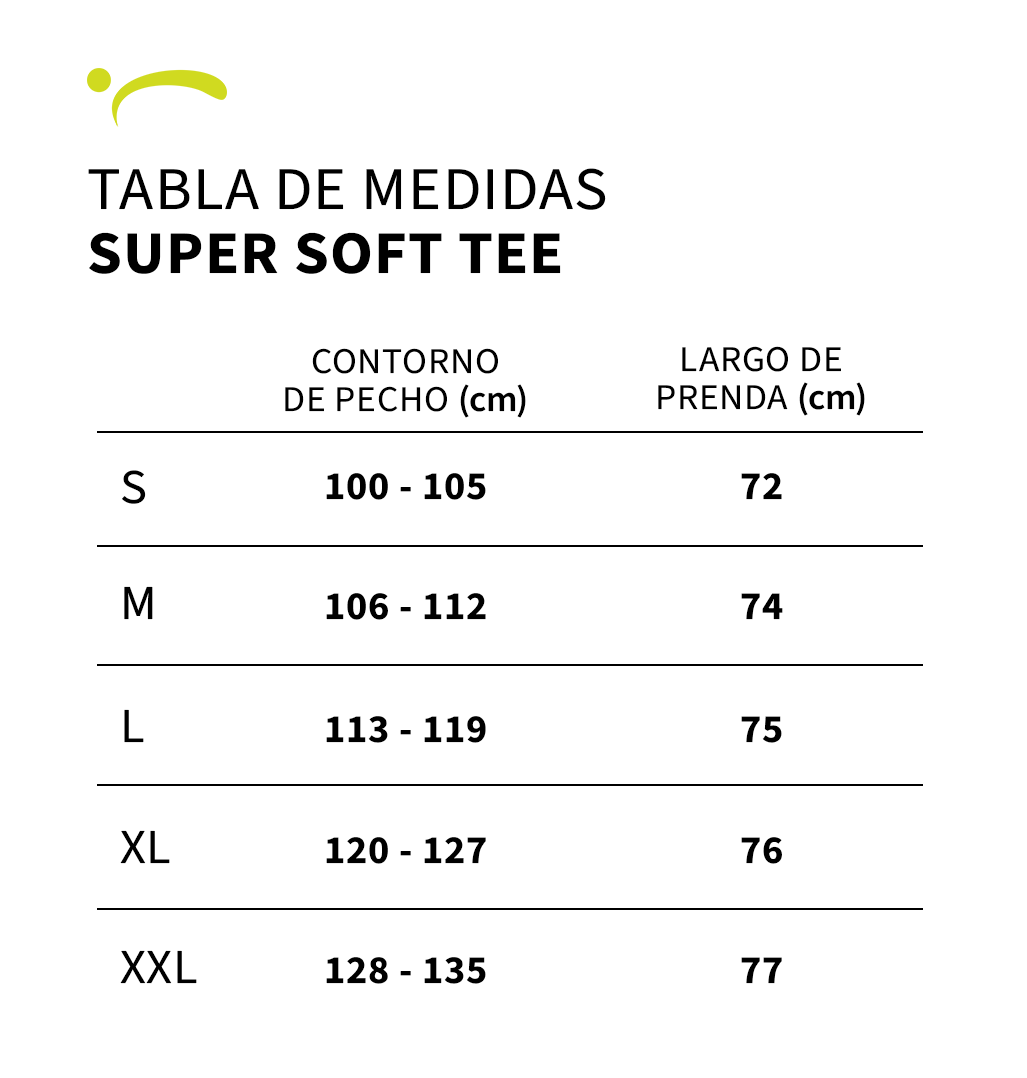 TABLA DE MEDIDAS
SUPER SOFT TEE

| | CONTORNO DE PECHO (cm) | LARGO DE PRENDA (cm) |
|---|---|---|
| S | 100 - 105 | 72 |
| M | 106 - 112 | 74 |
| L | 113 - 119 | 75 |
| XL | 120 - 127 | 76 |
| XXL | 128 - 135 | 77 |